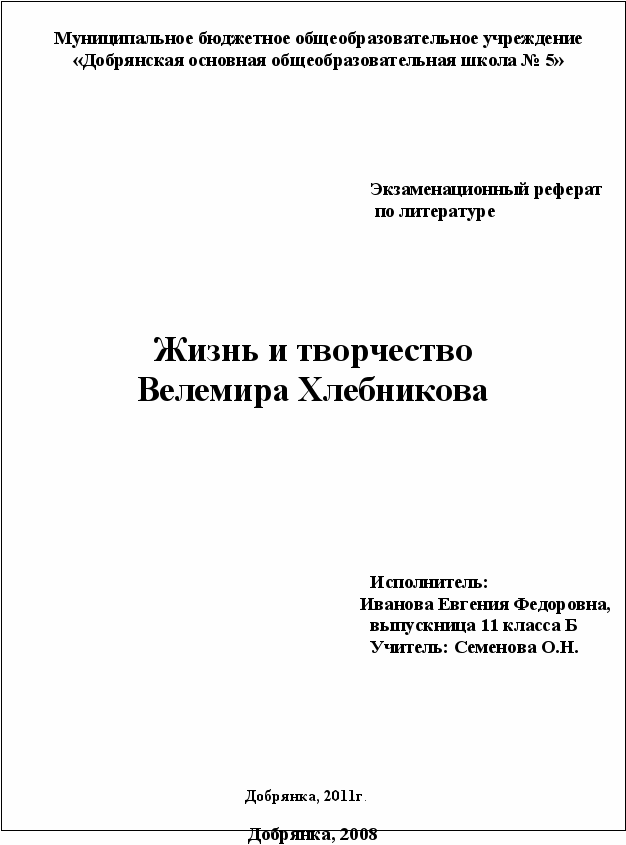 Муниципальное бюджетное общеобразовательное учреждение
«Добрянская основная общеобразовательная школа № 5»

Экзаменационный реферат
по литературе

Жизнь и творчество
Велемира Хлебникова

Исполнитель:
Иванова Евгения Федоровна,
выпускница 11 класса Б
Учитель: Семенова О.Н.

Добрянка, 2011г.

Добрянка, 2008